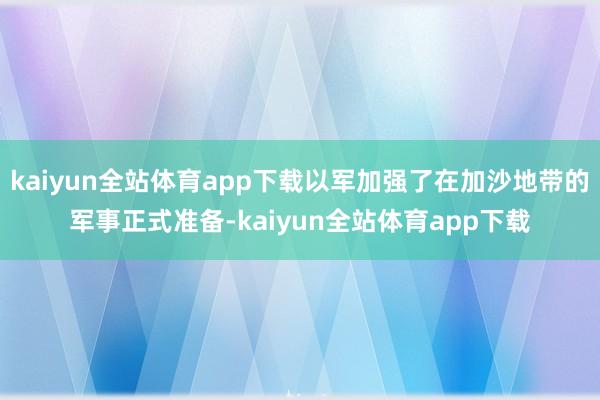 kaiyun全站体育app下载以军加强了在加沙地带的军事正式准备-kaiyun全站体育app下载